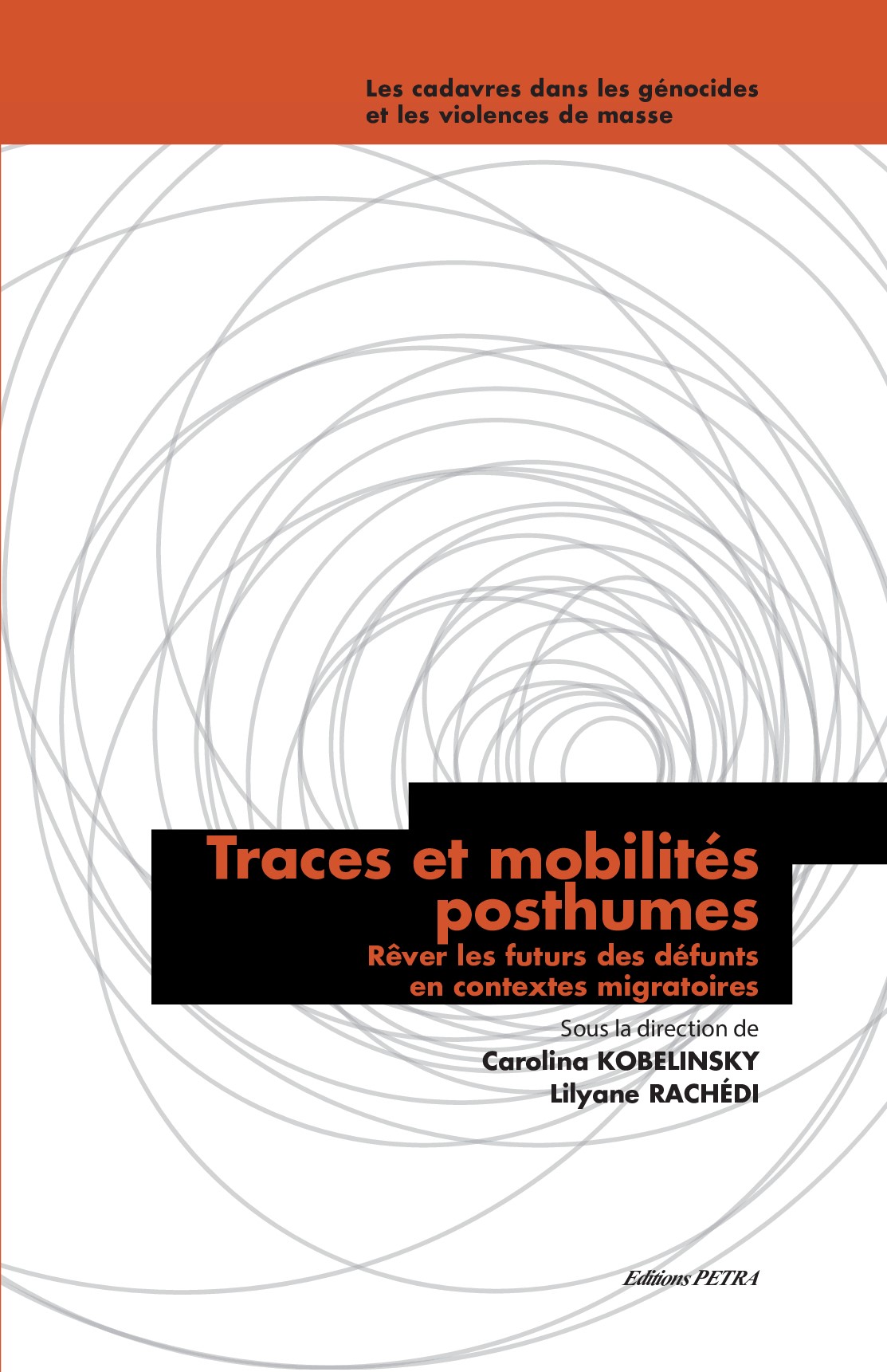 Les cadavres dans les génocides et les violences de masse

Traces et mobilités posthumes

Rêver les futurs des défunts en contextes migratoires

Sous la direction de

Carolina KOBELINSKY

Lilyane RACHÉDI

Editions PETRA